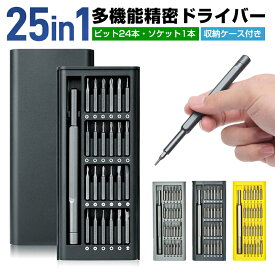 25in1 多機能精密ドライバー

ビット24本・ソケット1本

収納ケース付き